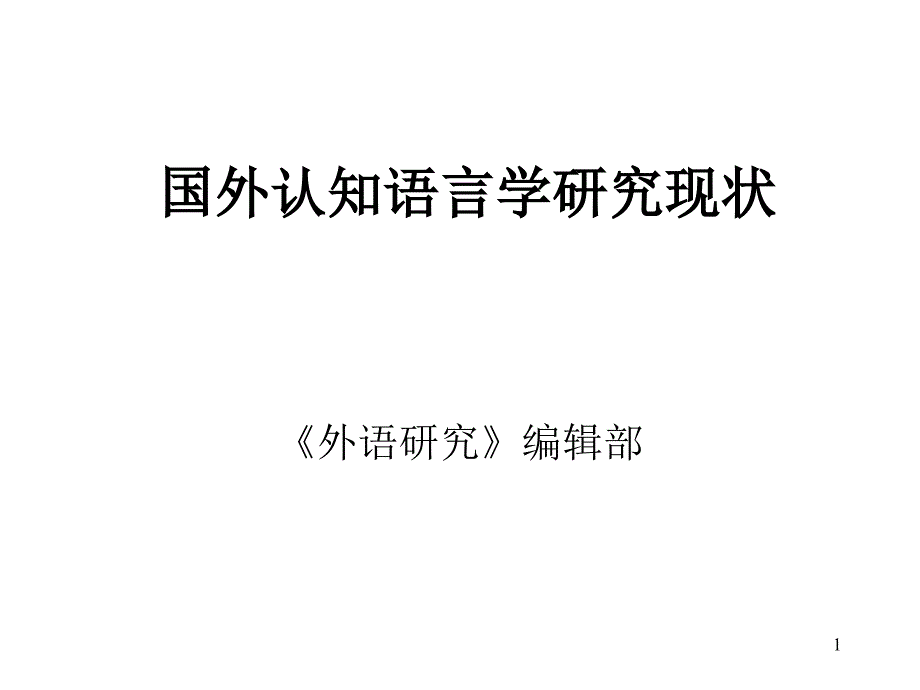 国外认知语言学研究现状

《外语研究》编辑部

1